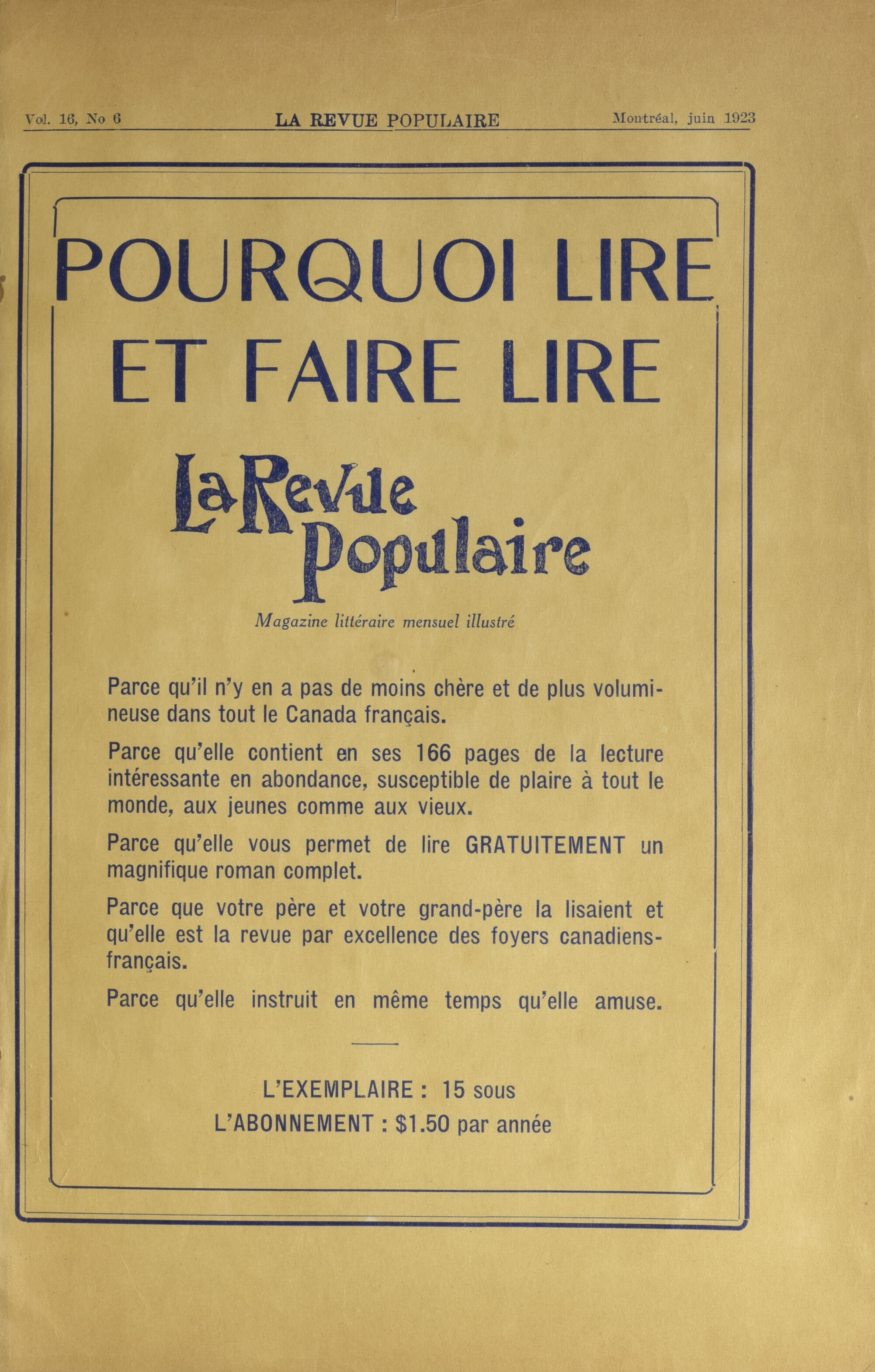 Vol. 16, No 6 LA REVUE POPULAIRE Montréal, juin 1923

POURQUOI LIRE ET FAIRE LIRE

La Revue Populaire

Magazine littéraire mensuel illustré

Parce qu'il n'y en a pas de moins chère et de plus volumineuse dans tout le Canada français.

Parce qu'elle contient en ses 166 pages de la lecture intéressante en abondance, susceptible de plaire à tout le monde, aux jeunes comme aux vieux.

Parce qu'elle vous permet de lire GRATUITEMENT un magnifique roman complet.

Parce que votre père et votre grand-père la lisaient et qu'elle est la revue par excellence des foyers canadiens-français.

Parce qu'elle instruit en même temps qu'elle amuse.

L'EXEMPLAIRE : 15 sous
L'ABONNEMENT : $1.50 par année